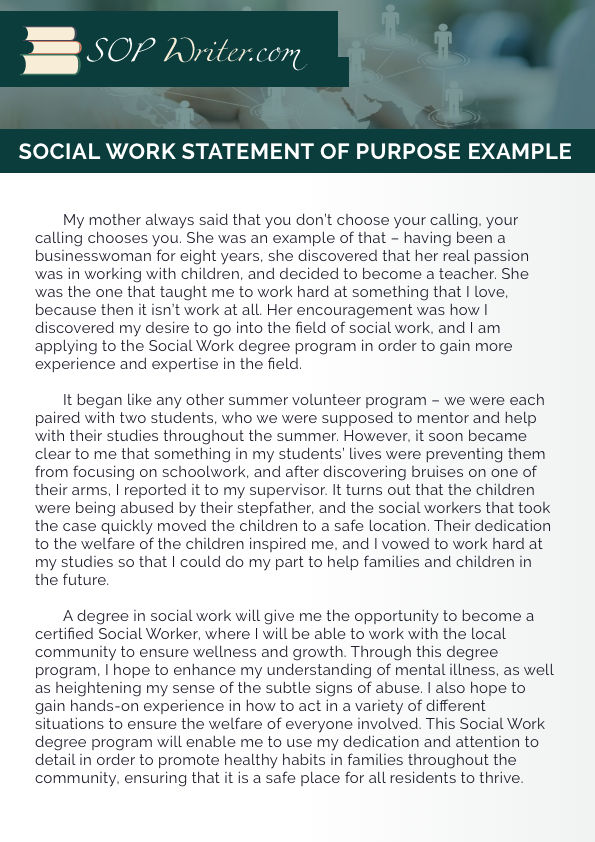 SOP Writer.com

SOCIAL WORK STATEMENT OF PURPOSE EXAMPLE

My mother always said that you don't choose your calling, your calling chooses you. She was an example of that – having been a businesswoman for eight years, she discovered that her real passion was in working with children, and decided to become a teacher. She was the one that taught me to work hard at something that I love, because then it isn't work at all. Her encouragement was how I discovered my desire to go into the field of social work, and I am applying to the Social Work degree program in order to gain more experience and expertise in the field.

It began like any other summer volunteer program – we were each paired with two students, who we were supposed to mentor and help with their studies throughout the summer. However, it soon became clear to me that something in my students' lives were preventing them from focusing on schoolwork, and after discovering bruises on one of their arms, I reported it to my supervisor. It turns out that the children were being abused by their stepfather, and the social workers that took the case quickly moved the children to a safe location. Their dedication to the welfare of the children inspired me, and I vowed to work hard at my studies so that I could do my part to help families and children in the future.

A degree in social work will give me the opportunity to become a certified Social Worker, where I will be able to work with the local community to ensure wellness and growth. Through this degree program, I hope to enhance my understanding of mental illness, as well as heightening my sense of the subtle signs of abuse. I also hope to gain hands-on experience in how to act in a variety of different situations to ensure the welfare of everyone involved. This Social Work degree program will enable me to use my dedication and attention to detail in order to promote healthy habits in families throughout the community, ensuring that it is a safe place for all residents to thrive.